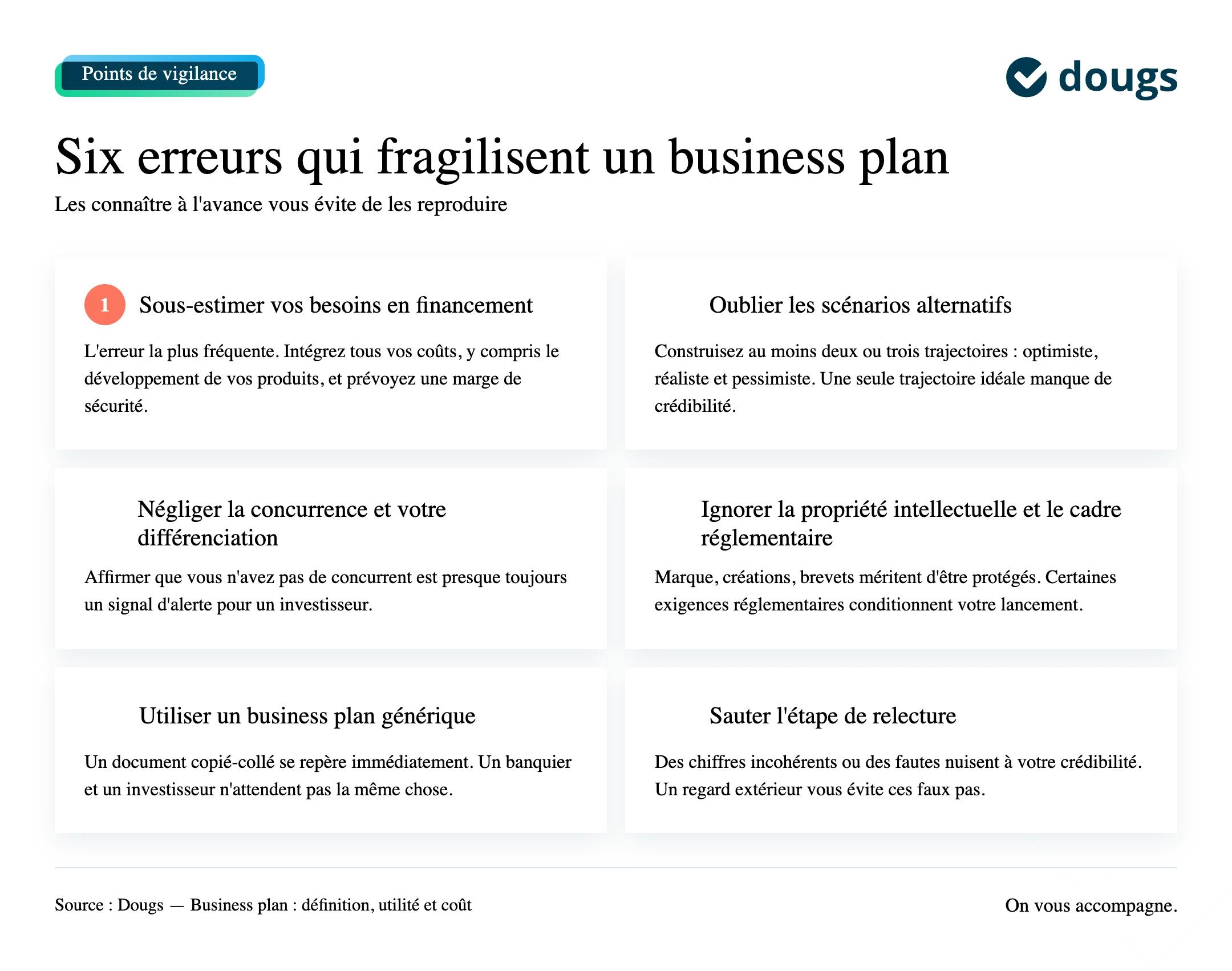 Points de vigilance

dougs

Six erreurs qui fragilisent un business plan

Les connaître à l'avance vous évite de les reproduire

1 Sous-estimer vos besoins en financement

L'erreur la plus fréquente. Intégrez tous vos coûts, y compris le développement de vos produits, et prévoyez une marge de sécurité.

Oublier les scénarios alternatifs

Construisez au moins deux ou trois trajectoires : optimiste, réaliste et pessimiste. Une seule trajectoire idéale manque de crédibilité.

Négliger la concurrence et votre différenciation

Affirmer que vous n'avez pas de concurrent est presque toujours un signal d'alerte pour un investisseur.

Ignorer la propriété intellectuelle et le cadre réglementaire

Marque, créations, brevets méritent d'être protégés. Certaines exigences réglementaires conditionnent votre lancement.

Utiliser un business plan générique

Un document copié-collé se repère immédiatement. Un banquier et un investisseur n'attendent pas la même chose.

Sauter l'étape de relecture

Des chiffres incohérents ou des fautes nuisent à votre crédibilité. Un regard extérieur vous évite ces faux pas.

Source : Dougs — Business plan : définition, utilité et coût

On vous accompagne.